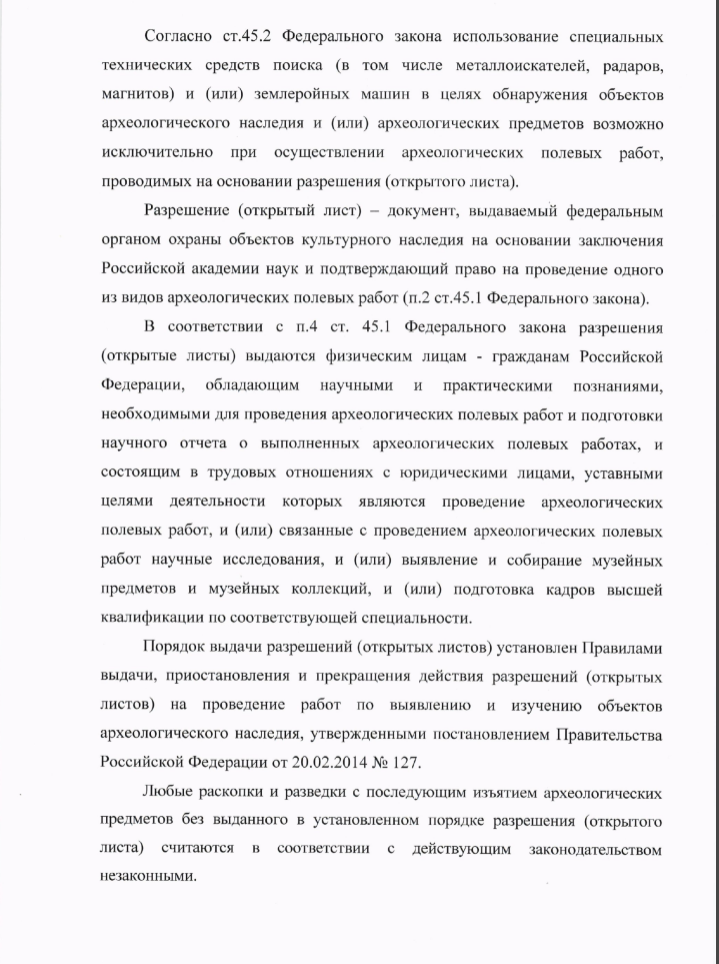 Согласно ст.45.2 Федерального закона использование специальных технических средств поиска (в том числе металлоискателей, радаров, магнитов) и (или) землеройных машин в целях обнаружения объектов археологического наследия и (или) археологических предметов возможно исключительно при осуществлении археологических полевых работ, проводимых на основании разрешения (открытого листа).

Разрешение (открытый лист) – документ, выдаваемый федеральным органом охраны объектов культурного наследия на основании заключения Российской академии наук и подтверждающий право на проведение одного из видов археологических полевых работ (п.2 ст.45.1 Федерального закона).

В соответствии с п.4 ст. 45.1 Федерального закона разрешения (открытые листы) выдаются физическим лицам - гражданам Российской Федерации, обладающим научными и практическими познаниями, необходимыми для проведения археологических полевых работ и подготовки научного отчета о выполненных археологических полевых работах, и состоящим в трудовых отношениях с юридическими лицами, уставными целями деятельности которых являются проведение археологических полевых работ, и (или) связанные с проведением археологических полевых работ научные исследования, и (или) выявление и собирание музейных предметов и музейных коллекций, и (или) подготовка кадров высшей квалификации по соответствующей специальности.

Порядок выдачи разрешений (открытых листов) установлен Правилами выдачи, приостановления и прекращения действия разрешений (открытых листов) на проведение работ по выявлению и изучению объектов археологического наследия, утвержденными постановлением Правительства Российской Федерации от 20.02.2014 № 127.

Любые раскопки и разведки с последующим изъятием археологических предметов без выданного в установленном порядке разрешения (открытого листа) считаются в соответствии с действующим законодательством незаконными.